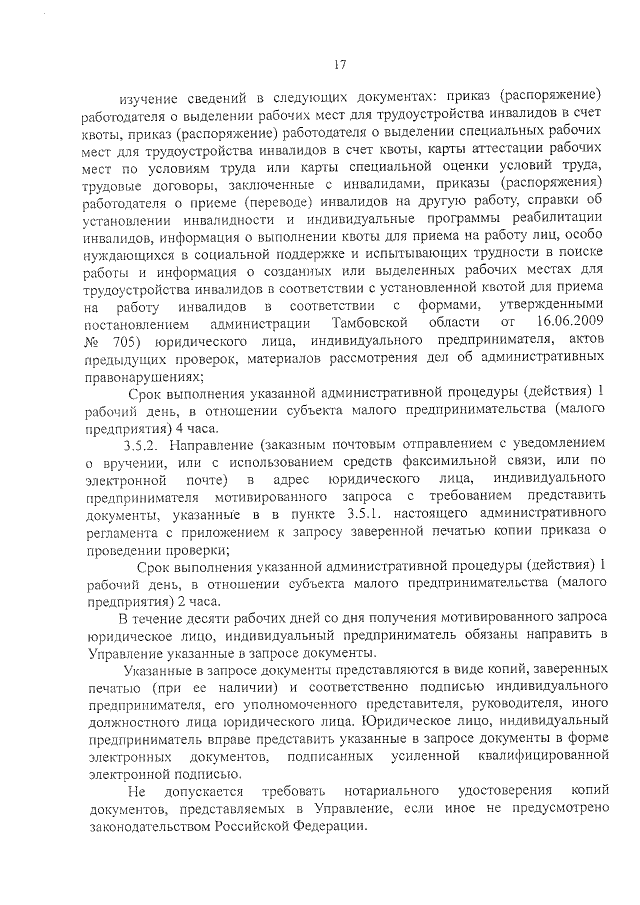 17

изучение сведений в следующих документах: приказ (распоряжение) работодателя о выделении рабочих мест для трудоустройства инвалидов в счет квоты, приказ (распоряжение) работодателя о выделении специальных рабочих мест для трудоустройства инвалидов в счет квоты, карты аттестации рабочих мест по условиям труда или карты специальной оценки условий труда, трудовые договоры, заключенные с инвалидами, приказы (распоряжения) работодателя о приеме (переводе) инвалидов на другую работу, справки об установлении инвалидности и индивидуальные программы реабилитации инвалидов, информация о выполнении квоты для приема на работу лиц, особо нуждающихся в социальной поддержке и испытывающих трудности в поиске работы и информация о созданных или выделенных рабочих местах для трудоустройства инвалидов в соответствии с установленной квотой для приема на работу инвалидов в соответствии с формами, утвержденными постановлением администрации Тамбовской области от 16.06.2009 № 705) юридического лица, индивидуального предпринимателя, актов предыдущих проверок, материалов рассмотрения дел об административных правонарушениях;

Срок выполнения указанной административной процедуры (действия) 1 рабочий день, в отношении субъекта малого предпринимательства (малого предприятия) 4 часа.

3.5.2. Направление (заказным почтовым отправлением с уведомлением о вручении, или с использованием средств факсимильной связи, или по электронной почте) в адрес юридического лица, индивидуального предпринимателя мотивированного запроса с требованием представить документы, указанные в в пункте 3.5.1. настоящего административного регламента с приложением к запросу заверенной печатью копии приказа о проведении проверки;

Срок выполнения указанной административной процедуры (действия) 1 рабочий день, в отношении субъекта малого предпринимательства (малого предприятия) 2 часа.

В течение десяти рабочих дней со дня получения мотивированного запроса юридическое лицо, индивидуальный предприниматель обязаны направить в Управление указанные в запросе документы.

Указанные в запросе документы представляются в виде копий, заверенных печатью (при ее наличии) и соответственно подписью индивидуального предпринимателя, его уполномоченного представителя, руководителя, иного должностного лица юридического лица. Юридическое лицо, индивидуальный предприниматель вправе представить указанные в запросе документы в форме электронных документов, подписанных усиленной квалифицированной электронной подписью.

Не допускается требовать нотариального удостоверения копий документов, представляемых в Управление, если иное не предусмотрено законодательством Российской Федерации.